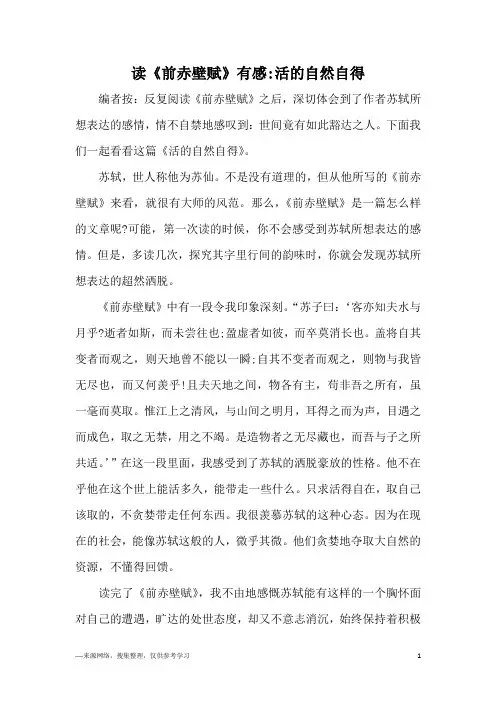 读《前赤壁赋》有感:活的自然自得

编者按：反复阅读《前赤壁赋》之后，深切体会到了作者苏轼所想表达的感情，情不自禁地感叹到：世间竟有如此豁达之人。下面我们一起看看这篇《活的自然自得》。

苏轼，世人称他为苏仙。不是没有道理的，但从他所写的《前赤壁赋》来看，就很有大师的风范。那么，《前赤壁赋》是一篇怎么样的文章呢?可能，第一次读的时候，你不会感受到苏轼所想表达的感情。但是，多读几次，探究其字里行间的韵味时，你就会发现苏轼所想表达的超然洒脱。

《前赤壁赋》中有一段令我印象深刻。“苏子曰：‘客亦知夫水与月乎?逝者如斯，而未尝往也;盈虚者如彼，而卒莫消长也。盖将自其变者而观之，则天地曾不能以一瞬;自其不变者而观之，则物与我皆无尽也，而又何羡乎!且夫天地之间，物各有主，苟非吾之所有，虽一毫而莫取。惟江上之清风，与山间之明月，耳得之而为声，目遇之而成色，取之无禁，用之不竭。是造物者之无尽藏也，而吾与子之所共适。’”在这一段里面，我感受到了苏轼的洒脱豪放的性格。他不在乎他在这个世上能活多久，能带走一些什么。只求活得自在，取自己该取的，不贪婪带走任何东西。我很羡慕苏轼的这种心态。因为在现在的社会，能像苏轼这般的人，微乎其微。他们贪婪地夺取大自然的资源，不懂得回馈。

读完了《前赤壁赋》，我不由地感慨苏轼能有这样的一个胸怀面对自己的遭遇，旷达的处世态度，却又不意志消沉，始终保持着积极

—来源网络，搜集整理，仅供参考学习

1